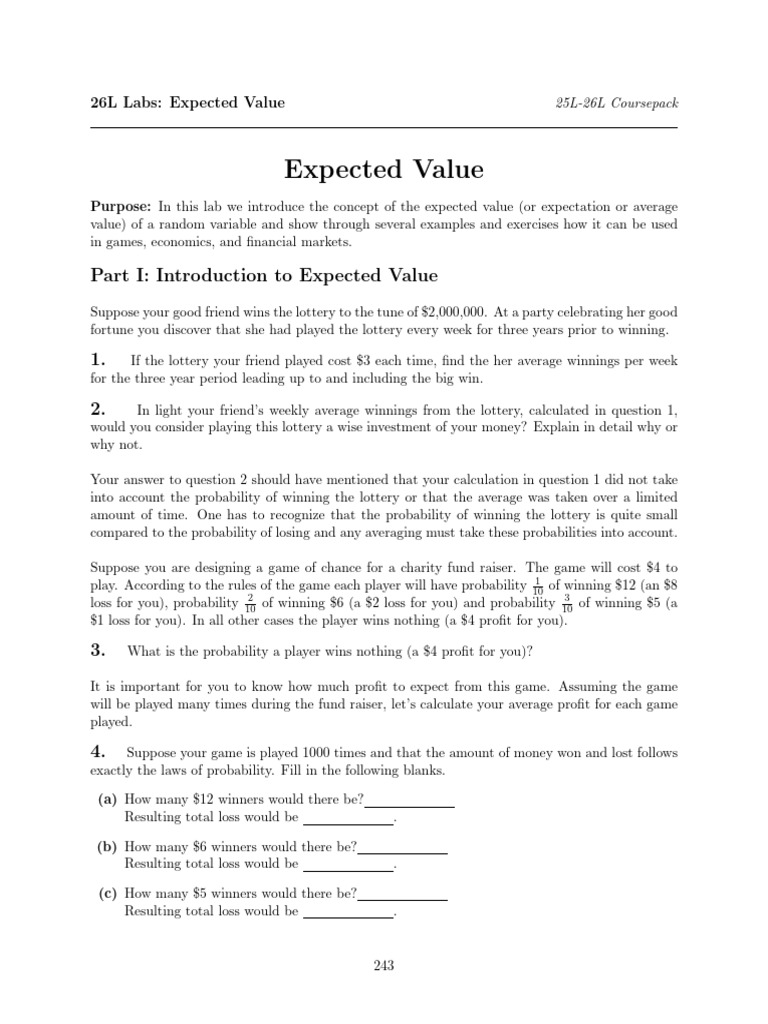 26L Labs: Expected Value

25L-26L Coursepack

Expected Value

Purpose: In this lab we introduce the concept of the expected value (or expectation or average value) of a random variable and show through several examples and exercises how it can be used in games, economics, and financial markets.

Part I: Introduction to Expected Value

Suppose your good friend wins the lottery to the tune of \$2,000,000. At a party celebrating her good fortune you discover that she had played the lottery every week for three years prior to winning.

1. If the lottery your friend played cost \$3 each time, find the her average winnings per week for the three year period leading up to and including the big win.

2. In light your friend's weekly average winnings from the lottery, calculated in question 1, would you consider playing this lottery a wise investment of your money? Explain in detail why or why not.

Your answer to question 2 should have mentioned that your calculation in question 1 did not take into account the probability of winning the lottery or that the average was taken over a limited amount of time. One has to recognize that the probability of winning the lottery is quite small compared to the probability of losing and any averaging must take these probabilities into account.

Suppose you are designing a game of chance for a charity fund raiser. The game will cost \$4 to play. According to the rules of the game each player will have probability $\frac{1}{10}$ of winning \$12 (an \$8 loss for you), probability $\frac{2}{10}$ of winning \$6 (a \$2 loss for you) and probability $\frac{3}{10}$ of winning \$5 (a \$1 loss for you). In all other cases the player wins nothing (a \$4 profit for you).

3. What is the probability a player wins nothing (a \$4 profit for you)?

It is important for you to know how much profit to expect from this game. Assuming the game will be played many times during the fund raiser, let's calculate your average profit for each game played.

4. Suppose your game is played 1000 times and that the amount of money won and lost follows exactly the laws of probability. Fill in the following blanks.

(a) How many \$12 winners would there be?____________
Resulting total loss would be ____________.

(b) How many \$6 winners would there be?____________
Resulting total loss would be ____________.

(c) How many \$5 winners would there be?____________
Resulting total loss would be ____________.

243